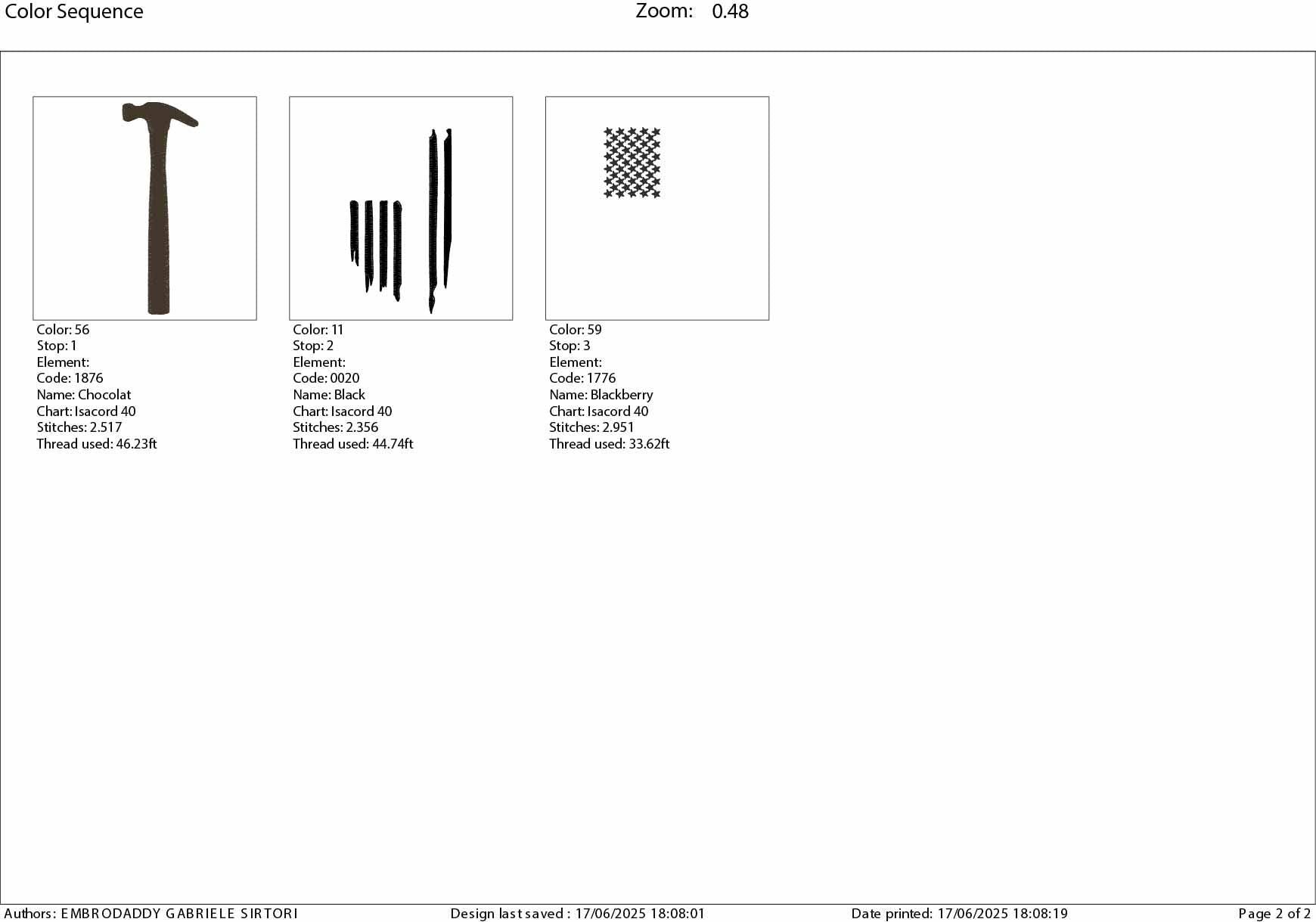 Color Sequence

Zoom: 0.48

Color: 56
Stop: 1
Element:
Code: 1876
Name: Chocolat
Chart: Isacord 40
Stitches: 2.517
Thread used: 46.23ft

Color: 11
Stop: 2
Element:
Code: 0020
Name: Black
Chart: Isacord 40
Stitches: 2.356
Thread used: 44.74ft

Color: 59
Stop: 3
Element:
Code: 1776
Name: Blackberry
Chart: Isacord 40
Stitches: 2.951
Thread used: 33.62ft

Authors: EMBRODADDY GABRIELE SIRTORI Design last saved : 17/06/2025 18:08:01 Date printed: 17/06/2025 18:08:19 Page 2 of 2